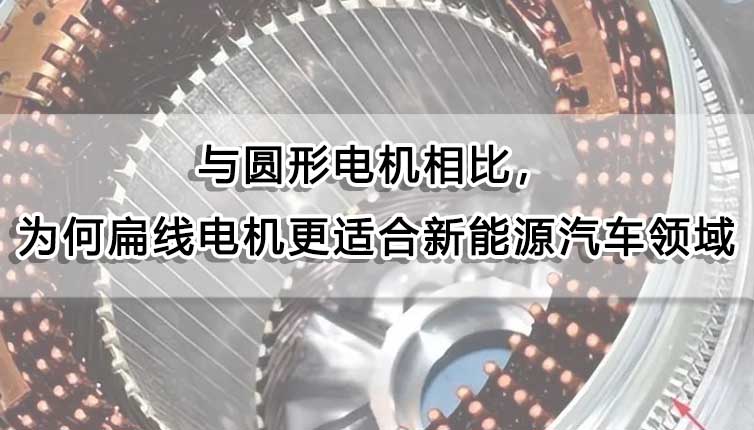 与圆形电机相比，
为何扁线电机更适合新能源汽车领域